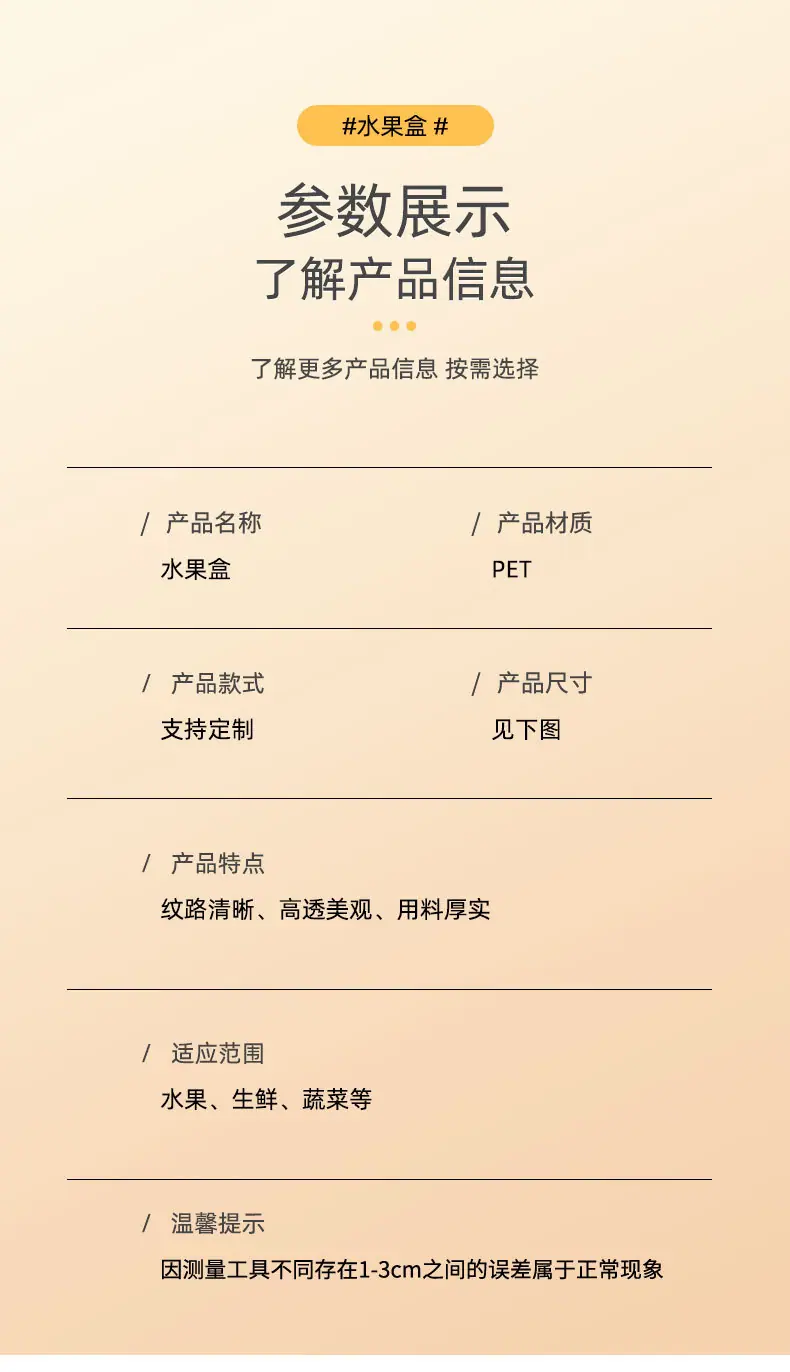 #水果盒#

参数展示
了解产品信息

了解更多产品信息 按需选择

/ 产品名称
水果盒

/ 产品材质
PET

/ 产品款式
支持定制

/ 产品尺寸
见下图

/ 产品特点
纹路清晰、高透美观、用料厚实

/ 适应范围
水果、生鲜、蔬菜等

/ 温馨提示
因测量工具不同存在1-3cm之间的误差属于正常现象